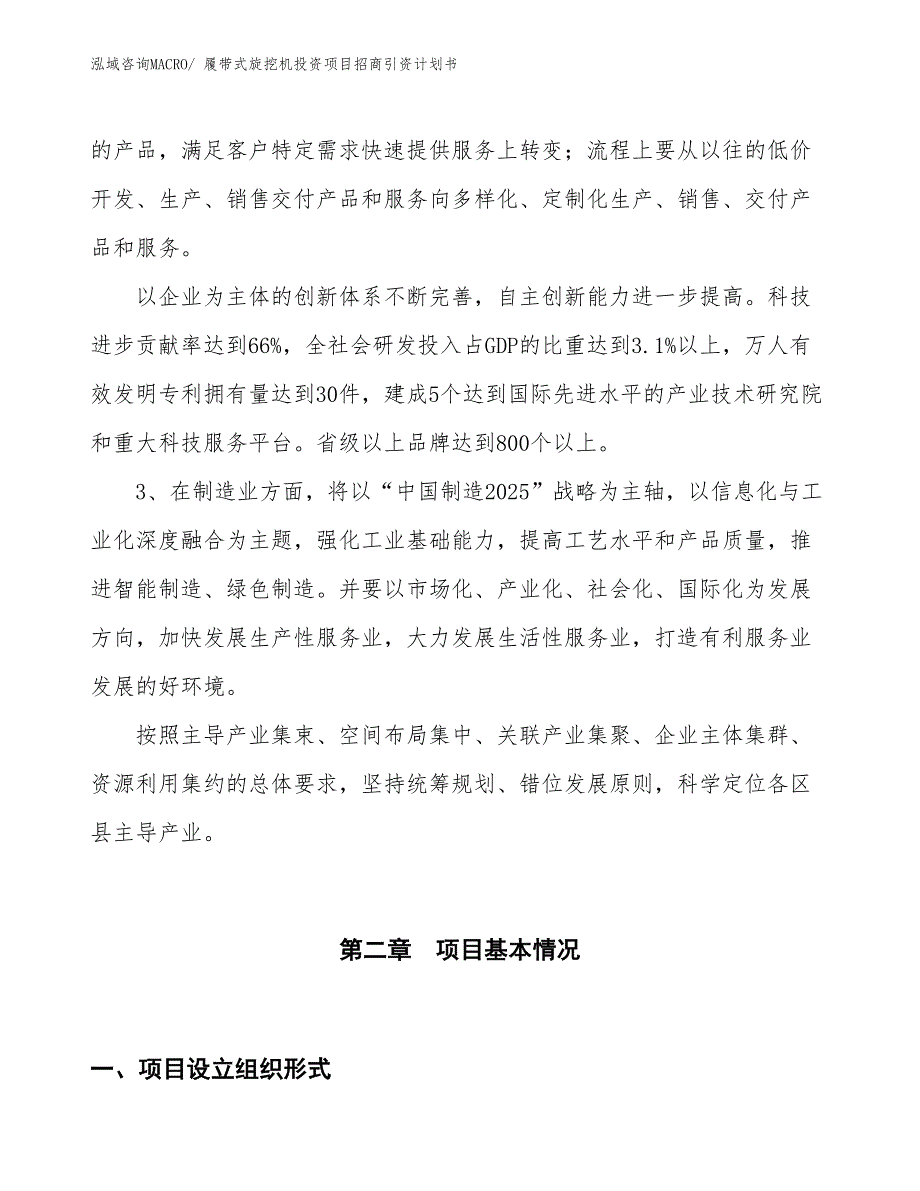 泓域咨询MACRO/ 履带式旋挖机投资项目招商引资计划书

的产品，满足客户特定需求快速提供服务上转变；流程上要从以往的低价开发、生产、销售交付产品和服务向多样化、定制化生产、销售、交付产品和服务。

以企业为主体的创新体系不断完善，自主创新能力进一步提高。科技进步贡献率达到66%，全社会研发投入占GDP的比重达到3.1%以上，万人有效发明专利拥有量达到30件，建成5个达到国际先进水平的产业技术研究院和重大科技服务平台。省级以上品牌达到800个以上。

3、在制造业方面，将以“中国制造2025”战略为主轴，以信息化与工业化深度融合为主题，强化工业基础能力，提高工艺水平和产品质量，推进智能制造、绿色制造。并要以市场化、产业化、社会化、国际化为发展方向，加快发展生产性服务业，大力发展生活性服务业，打造有利服务业发展的好环境。

按照主导产业集束、空间布局集中、关联产业集聚、企业主体集群、资源利用集约的总体要求，坚持统筹规划、错位发展原则，科学定位各区县主导产业。

第二章 项目基本情况

一、项目设立组织形式